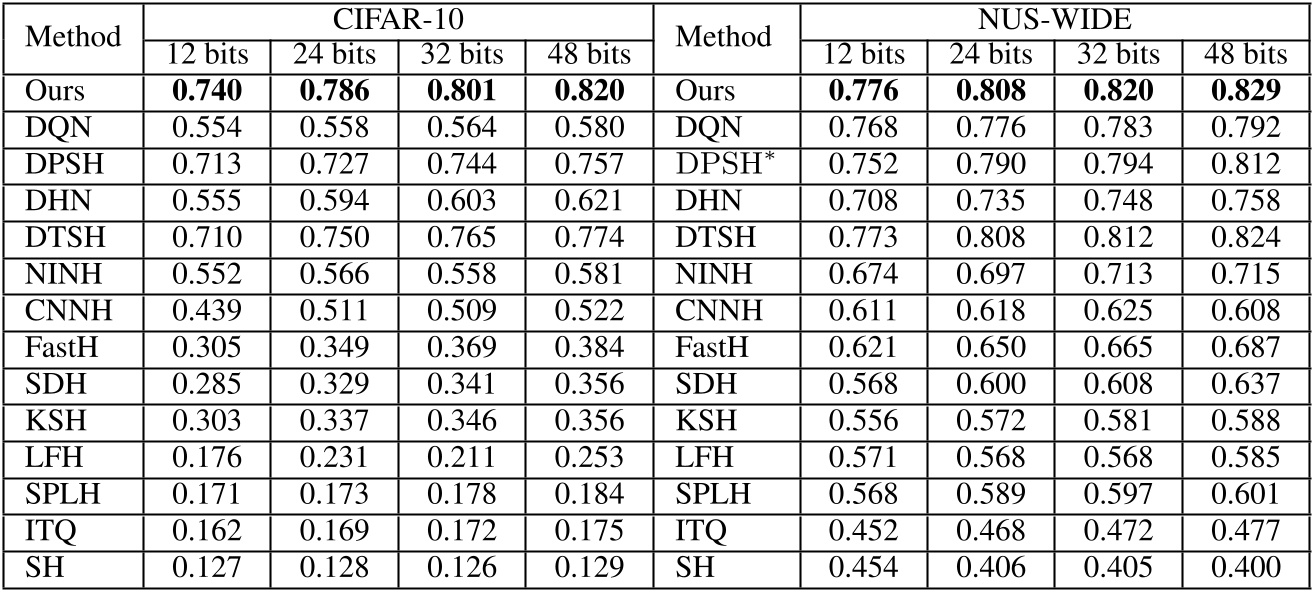 | Method | CIFAR-10 | | | | Method | NUS-WIDE | | | |
|---|---|---|---|---|---|---|---|---|---|
| | 12 bits | 24 bits | 32 bits | 48 bits | | 12 bits | 24 bits | 32 bits | 48 bits |
| Ours | **0.740** | **0.786** | **0.801** | **0.820** | Ours | **0.776** | **0.808** | **0.820** | **0.829** |
| DQN | 0.554 | 0.558 | 0.564 | 0.580 | DQN | 0.768 | 0.776 | 0.783 | 0.792 |
| DPSH | 0.713 | 0.727 | 0.744 | 0.757 | DPSH$^*$ | 0.752 | 0.790 | 0.794 | 0.812 |
| DHN | 0.555 | 0.594 | 0.603 | 0.621 | DHN | 0.708 | 0.735 | 0.748 | 0.758 |
| DTSH | 0.710 | 0.750 | 0.765 | 0.774 | DTSH | 0.773 | 0.808 | 0.812 | 0.824 |
| NINH | 0.552 | 0.566 | 0.558 | 0.581 | NINH | 0.674 | 0.697 | 0.713 | 0.715 |
| CNNH | 0.439 | 0.511 | 0.509 | 0.522 | CNNH | 0.611 | 0.618 | 0.625 | 0.608 |
| FastH | 0.305 | 0.349 | 0.369 | 0.384 | FastH | 0.621 | 0.650 | 0.665 | 0.687 |
| SDH | 0.285 | 0.329 | 0.341 | 0.356 | SDH | 0.568 | 0.600 | 0.608 | 0.637 |
| KSH | 0.303 | 0.337 | 0.346 | 0.356 | KSH | 0.556 | 0.572 | 0.581 | 0.588 |
| LFH | 0.176 | 0.231 | 0.211 | 0.253 | LFH | 0.571 | 0.568 | 0.568 | 0.585 |
| SPLH | 0.171 | 0.173 | 0.178 | 0.184 | SPLH | 0.568 | 0.589 | 0.597 | 0.601 |
| ITQ | 0.162 | 0.169 | 0.172 | 0.175 | ITQ | 0.452 | 0.468 | 0.472 | 0.477 |
| SH | 0.127 | 0.128 | 0.126 | 0.129 | SH | 0.454 | 0.406 | 0.405 | 0.400 |